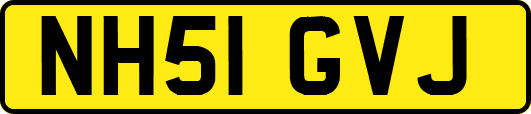 NH51 GVJ